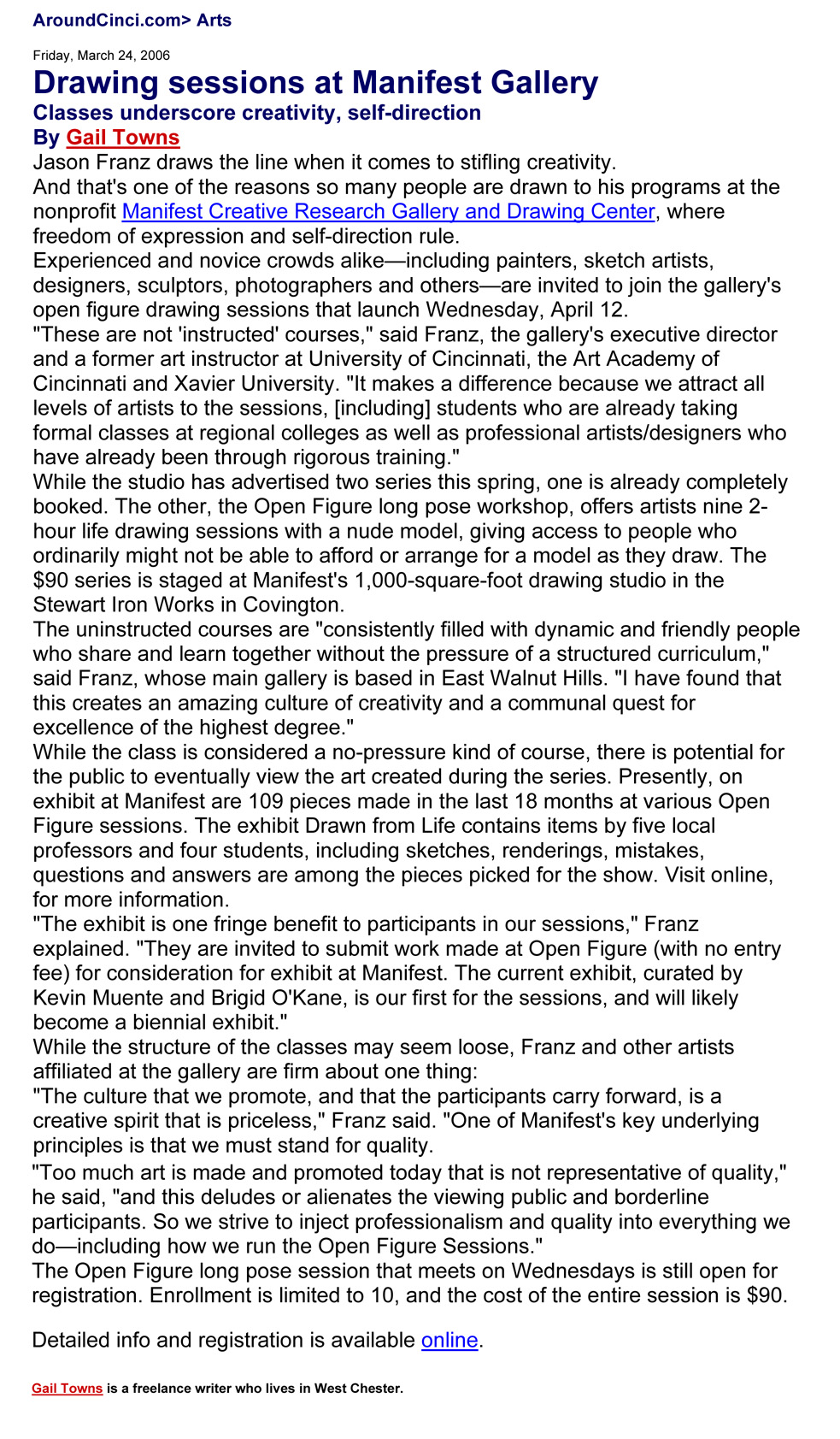 AroundCinci.com> Arts

Friday, March 24, 2006

Drawing sessions at Manifest Gallery

Classes underscore creativity, self-direction

By Gail Towns

Jason Franz draws the line when it comes to stifling creativity.

And that's one of the reasons so many people are drawn to his programs at the nonprofit Manifest Creative Research Gallery and Drawing Center, where freedom of expression and self-direction rule.

Experienced and novice crowds alike—including painters, sketch artists, designers, sculptors, photographers and others—are invited to join the gallery's open figure drawing sessions that launch Wednesday, April 12.

"These are not 'instructed' courses," said Franz, the gallery's executive director and a former art instructor at University of Cincinnati, the Art Academy of Cincinnati and Xavier University. "It makes a difference because we attract all levels of artists to the sessions, [including] students who are already taking formal classes at regional colleges as well as professional artists/designers who have already been through rigorous training."

While the studio has advertised two series this spring, one is already completely booked. The other, the Open Figure long pose workshop, offers artists nine 2-hour life drawing sessions with a nude model, giving access to people who ordinarily might not be able to afford or arrange for a model as they draw. The $90 series is staged at Manifest's 1,000-square-foot drawing studio in the Stewart Iron Works in Covington.

The uninstructed courses are "consistently filled with dynamic and friendly people who share and learn together without the pressure of a structured curriculum," said Franz, whose main gallery is based in East Walnut Hills. "I have found that this creates an amazing culture of creativity and a communal quest for excellence of the highest degree."

While the class is considered a no-pressure kind of course, there is potential for the public to eventually view the art created during the series. Presently, on exhibit at Manifest are 109 pieces made in the last 18 months at various Open Figure sessions. The exhibit Drawn from Life contains items by five local professors and four students, including sketches, renderings, mistakes, questions and answers are among the pieces picked for the show. Visit online, for more information.

"The exhibit is one fringe benefit to participants in our sessions," Franz explained. "They are invited to submit work made at Open Figure (with no entry fee) for consideration for exhibit at Manifest. The current exhibit, curated by Kevin Muente and Brigid O'Kane, is our first for the sessions, and will likely become a biennial exhibit."

While the structure of the classes may seem loose, Franz and other artists affiliated at the gallery are firm about one thing:

"The culture that we promote, and that the participants carry forward, is a creative spirit that is priceless," Franz said. "One of Manifest's key underlying principles is that we must stand for quality.

"Too much art is made and promoted today that is not representative of quality," he said, "and this deludes or alienates the viewing public and borderline participants. So we strive to inject professionalism and quality into everything we do—including how we run the Open Figure Sessions."

The Open Figure long pose session that meets on Wednesdays is still open for registration. Enrollment is limited to 10, and the cost of the entire session is $90.

Detailed info and registration is available online.

Gail Towns is a freelance writer who lives in West Chester.